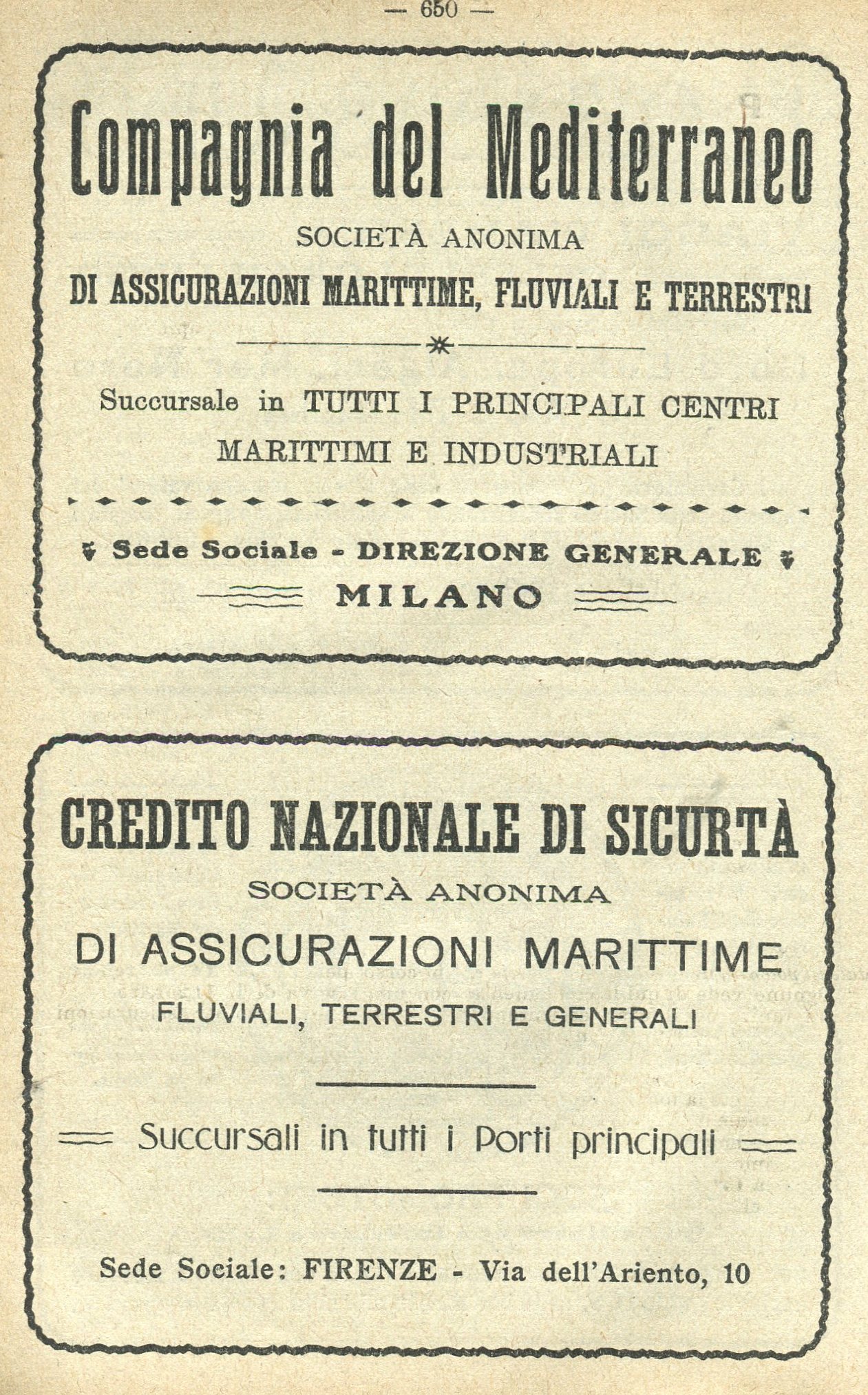 — 650 —

Compagnia del Mediterraneo

SOCIETÀ ANONIMA

DI ASSICURAZIONI MARITTIME, FLUVIALI E TERRESTRI

Succursale in TUTTI I PRINCIPALI CENTRI MARITTIMI E INDUSTRIALI

Sede Sociale - DIREZIONE GENERALE

MILANO

CREDITO NAZIONALE DI SICURTÀ

SOCIETÀ ANONIMA

DI ASSICURAZIONI MARITTIME

FLUVIALI, TERRESTRI E GENERALI

Succursali in tutti i Porti principali

Sede Sociale: FIRENZE - Via dell'Ariento, 10